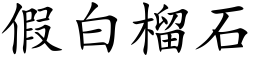 假白榴石